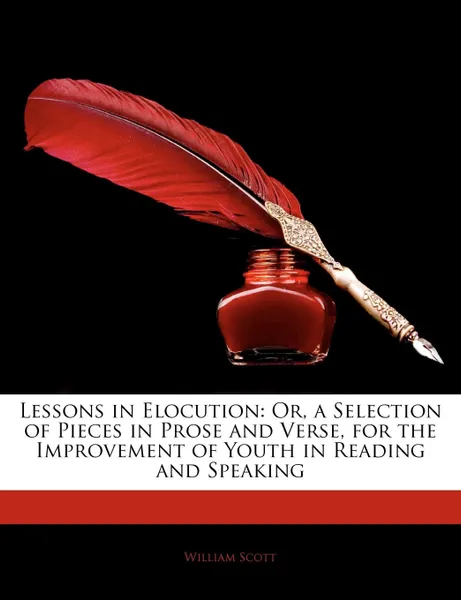 Lessons in Elocution: Or, a Selection of Pieces in Prose and Verse, for the Improvement of Youth in Reading and Speaking

William Scott